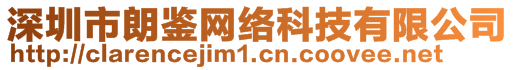 深圳市朗鉴网络科技有限公司
http://clarencejim1.cn.coovee.net